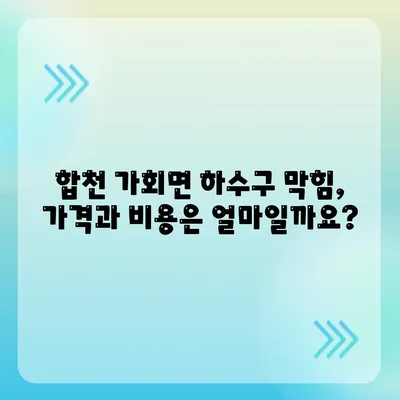 합천 가회면 하수구 막힘,
가격과 비용은 얼마일까요?